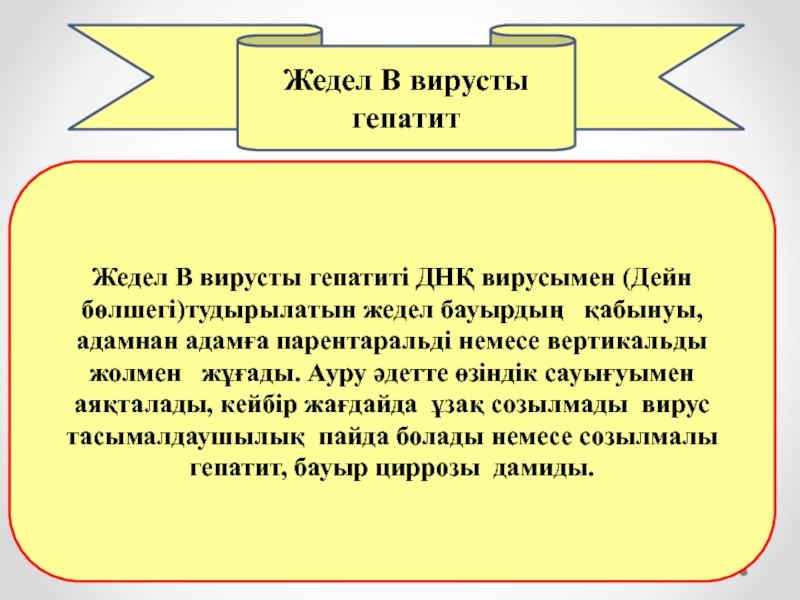 Жедел В вирусты гепатит

Жедел В вирусты гепатиті ДНҚ вирусымен (Дейн бөлшегі)тудырылатын жедел бауырдың қабынуы, адамнан адамға парентаральді немесе вертикальды жолмен жұғады. Ауру әдетте өзіндік сауығуымен аяқталады, кейбір жағдайда ұзақ созылмады вирус тасымалдаушылық пайда болады немесе созылмалы гепатит, бауыр циррозы дамиды.